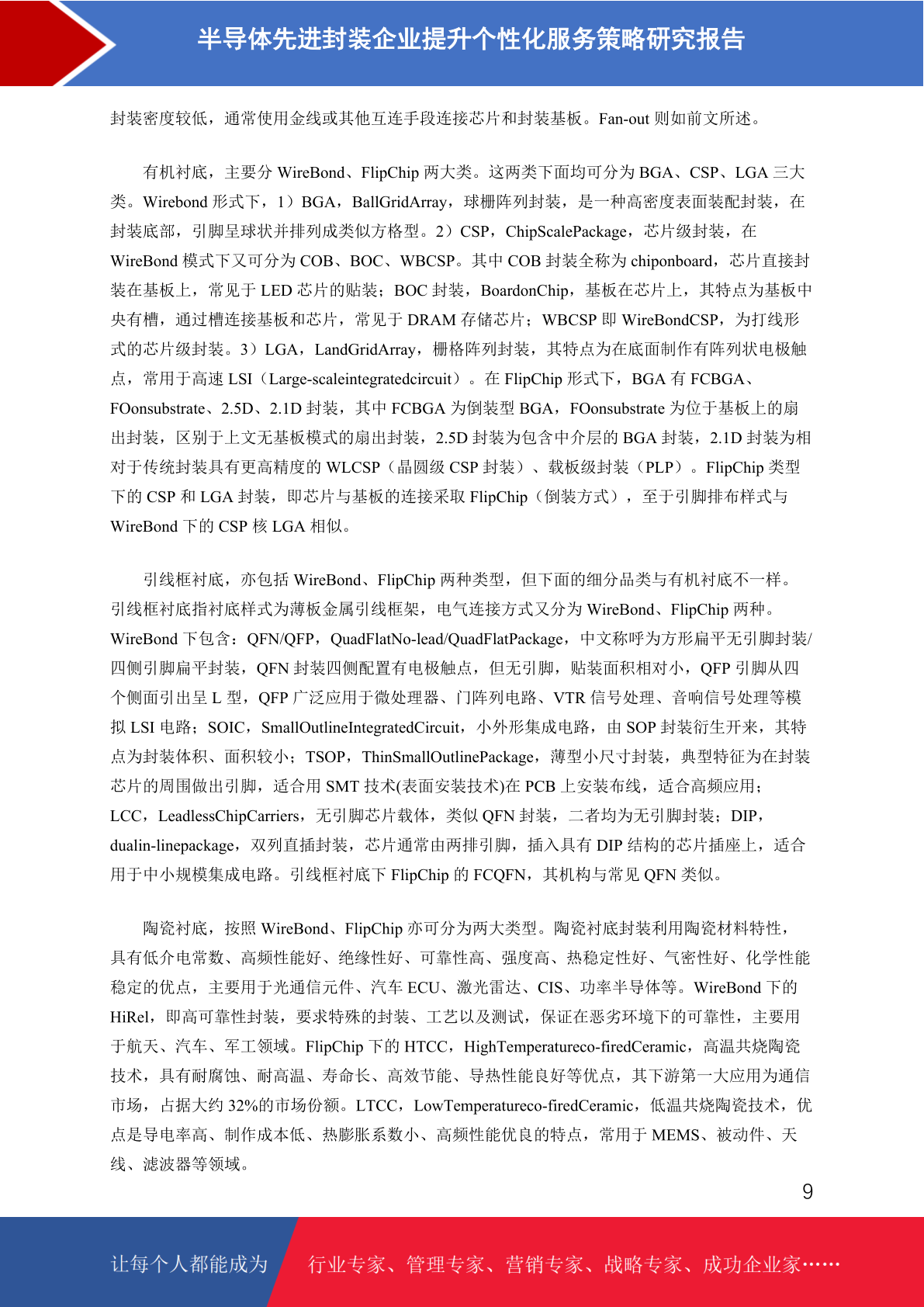 半导体先进封装企业提升个性化服务策略研究报告

封装密度较低，通常使用金线或其他互连手段连接芯片和封装基板。Fan-out 则如前文所述。

有机衬底，主要分 WireBond、FlipChip 两大类。这两类下面均可分为 BGA、CSP、LGA 三大类。Wirebond 形式下，1）BGA，BallGridArray，球栅阵列封装，是一种高密度表面装配封装，在封装底部，引脚呈球状并排列成类似方格型。2）CSP，ChipScalePackage，芯片级封装，在 WireBond 模式下又可分为 COB、BOC、WBCSP。其中 COB 封装全称为 chiponboard，芯片直接封装在基板上，常见于 LED 芯片的贴装；BOC 封装，BoardonChip，基板在芯片上，其特点为基板中央有槽，通过槽连接基板和芯片，常见于 DRAM 存储芯片；WBCSP 即 WireBondCSP，为打线形式的芯片级封装。3）LGA，LandGridArray，栅格阵列封装，其特点为在底面制作有阵列状电极触点，常用于高速 LSI（Large-scaleintegratedcircuit）。在 FlipChip 形式下，BGA 有 FCBGA、FOonsubstrate、2.5D、2.1D 封装，其中 FCBGA 为倒装型 BGA，FOonsubstrate 为位于基板上的扇出封装，区别于上文无基板模式的扇出封装，2.5D 封装为包含中介层的 BGA 封装，2.1D 封装为相对于传统封装具有更高精度的 WLCSP（晶圆级 CSP 封装）、载板级封装（PLP）。FlipChip 类型下的 CSP 和 LGA 封装，即芯片与基板的连接采取 FlipChip（倒装方式），至于引脚排布样式与 WireBond 下的 CSP 核 LGA 相似。

引线框衬底，亦包括 WireBond、FlipChip 两种类型，但下面的细分品类与有机衬底不一样。引线框衬底指衬底样式为薄板金属引线框架，电气连接方式又分为 WireBond、FlipChip 两种。WireBond 下包含：QFN/QFP，QuadFlatNo-lead/QuadFlatPackage，中文称呼为方形扁平无引脚封装/四侧引脚扁平封装，QFN 封装四侧配置有电极触点，但无引脚，贴装面积相对小，QFP 引脚从四个侧面引出呈 L 型，QFP 广泛应用于微处理器、门阵列电路、VTR 信号处理、音响信号处理等模拟 LSI 电路；SOIC，SmallOutlineIntegratedCircuit，小外形集成电路，由 SOP 封装衍生开来，其特点为封装体积、面积较小；TSOP，ThinSmallOutlinePackage，薄型小尺寸封装，典型特征为在封装芯片的周围做出引脚，适合用 SMT 技术(表面安装技术)在 PCB 上安装布线，适合高频应用；LCC，LeadlessChipCarriers，无引脚芯片载体，类似 QFN 封装，二者均为无引脚封装；DIP，dualin-linepackage，双列直插封装，芯片通常由两排引脚，插入具有 DIP 结构的芯片插座上，适合用于中小规模集成电路。引线框衬底下 FlipChip 的 FCQFN，其机构与常见 QFN 类似。

陶瓷衬底，按照 WireBond、FlipChip 亦可分为两大类型。陶瓷衬底封装利用陶瓷材料特性，具有低介电常数、高频性能好、绝缘性好、可靠性高、强度高、热稳定性好、气密性好、化学性能稳定的优点，主要用于光通信元件、汽车 ECU、激光雷达、CIS、功率半导体等。WireBond 下的 HiRel，即高可靠性封装，要求特殊的封装、工艺以及测试，保证在恶劣环境下的可靠性，主要用于航天、汽车、军工领域。FlipChip 下的 HTCC，HighTemperatureco-firedCeramic，高温共烧陶瓷技术，具有耐腐蚀、耐高温、寿命长、高效节能、导热性能良好等优点，其下游第一大应用为通信市场，占据大约 32%的市场份额。LTCC，LowTemperatureco-firedCeramic，低温共烧陶瓷技术，优点是导电率高、制作成本低、热膨胀系数小、高频性能优良的特点，常用于 MEMS、被动件、天线、滤波器等领域。

9

让每个人都能成为 行业专家、管理专家、营销专家、战略专家、成功企业家……